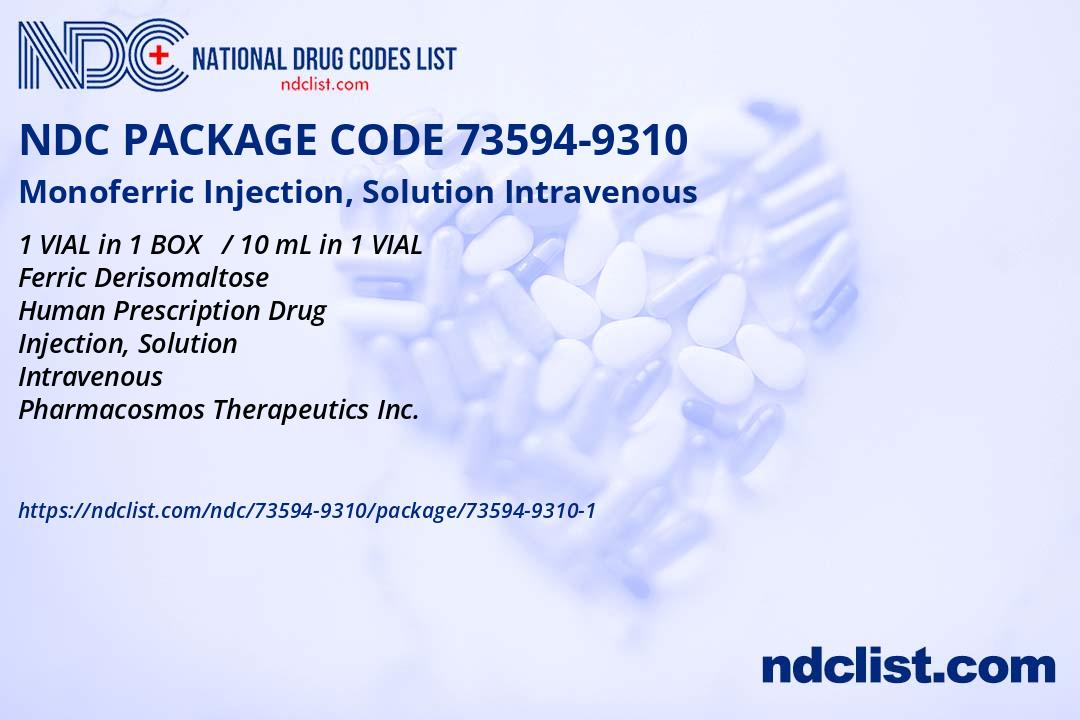 NDC NATIONAL DRUG CODES LIST
ndclist.com

NDC PACKAGE CODE 73594-9310

Monoferric Injection, Solution Intravenous

1 VIAL in 1 BOX / 10 mL in 1 VIAL
Ferric Derisomaltose
Human Prescription Drug
Injection, Solution
Intravenous
Pharmacosmos Therapeutics Inc.

https://ndclist.com/ndc/73594-9310/package/73594-9310-1

ndclist.com